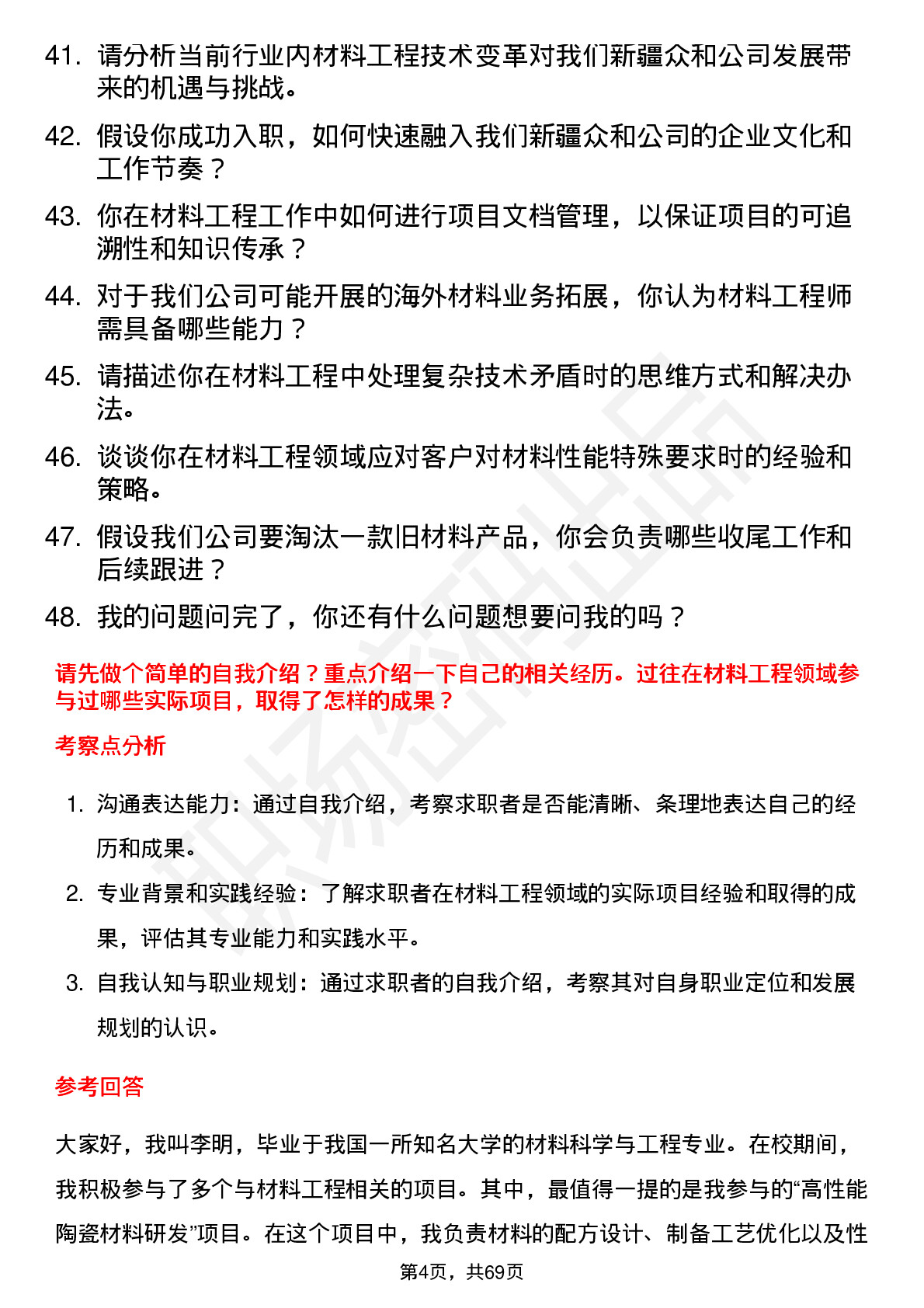 41. 请分析当前行业内材料工程技术变革对我们新疆众和公司发展带来的机遇与挑战。

42. 假设你成功入职，如何快速融入我们新疆众和公司的企业文化和工作节奏？

43. 你在材料工程工作中如何进行项目文档管理，以保证项目的可追溯性和知识传承？

44. 对于我们公司可能开展的海外材料业务拓展，你认为材料工程师需具备哪些能力？

45. 请描述你在材料工程中处理复杂技术矛盾时的思维方式和解决办法。

46. 谈谈你在材料工程领域应对客户对材料性能特殊要求时的经验和策略。

47. 假设我们公司要淘汰一款旧材料产品，你会负责哪些收尾工作和后续跟进？

48. 我的问题问完了，你还有什么问题想要问我的吗？

请先做个简单的自我介绍？重点介绍一下自己的相关经历。过往在材料工程领域参与过哪些实际项目，取得了怎样的成果？

考察点分析

1. 沟通表达能力：通过自我介绍，考察求职者是否能清晰、条理地表达自己的经历和成果。

2. 专业背景和实践经验：了解求职者在材料工程领域的实际项目经验和取得的成果，评估其专业能力和实践水平。

3. 自我认知与职业规划：通过求职者的自我介绍，考察其对自身职业定位和发展规划的认识。

参考回答

大家好，我叫李明，毕业于我国一所知名大学的材料科学与工程专业。在校期间，我积极参与了多个与材料工程相关的项目。其中，最值得一提的是我参与的“高性能陶瓷材料研发”项目。在这个项目中，我负责材料的配方设计、制备工艺优化以及性

第4页，共69页